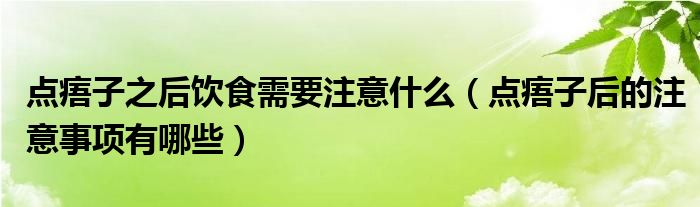 点痦子之后饮食需要注意什么（点痦子后的注意事项有哪些）